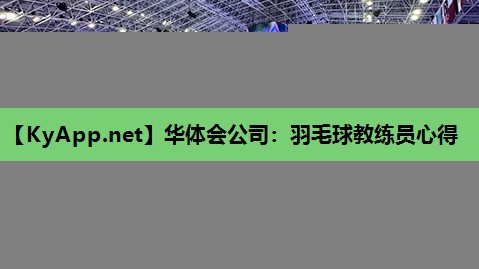 【KyApp.net】华体会公司：羽毛球教练员心得